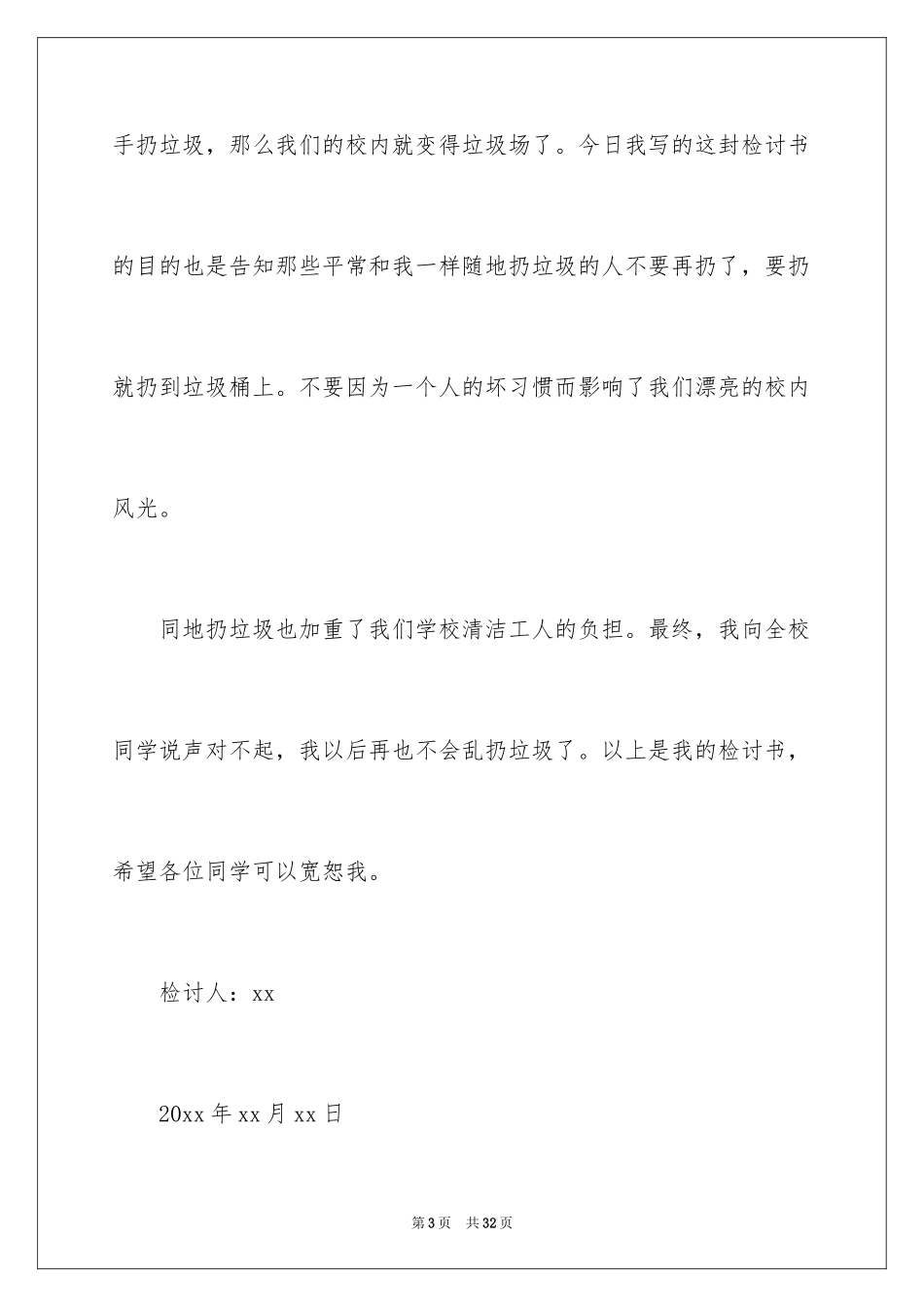 手扔垃圾，那么我们的校内就变得垃圾场了。今日我写的这封检讨书的目的也是告知那些平常和我一样随地扔垃圾的人不要再扔了，要扔就扔到垃圾桶上。不要因为一个人的坏习惯而影响了我们漂亮的校内风光。

同地扔垃圾也加重了我们学校清洁工人的负担。最终，我向全校同学说声对不起，我以后再也不会乱扔垃圾了。以上是我的检讨书，希望各位同学可以宽恕我。

检讨人：xx

20xx 年 xx 月 xx 日

第 3 页　共 32 页